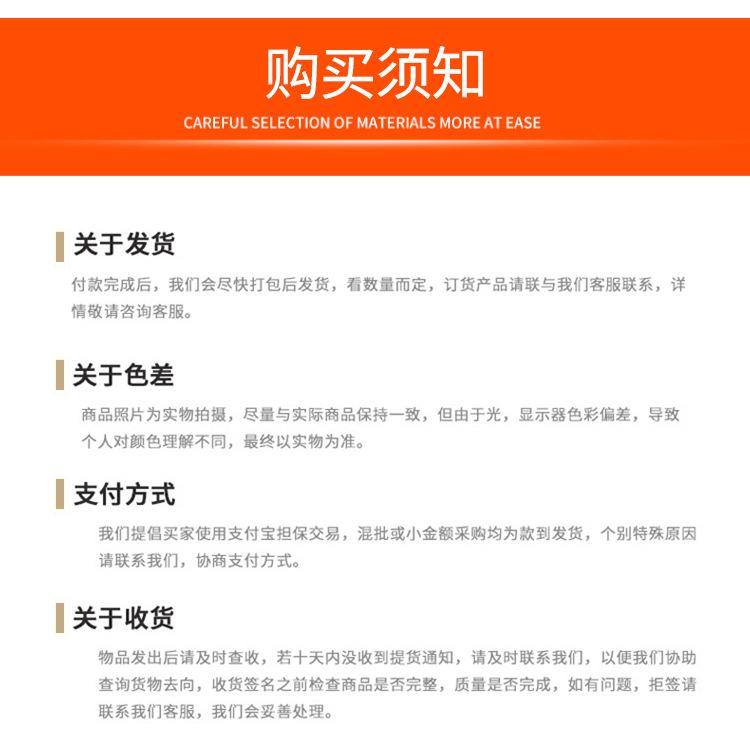 购买须知

CAREFUL SELECTION OF MATERIALS MORE AT EASE

关于发货

付款完成后，我们会尽快打包后发货，看数量而定，订货产品请联与我们客服联系，详情敬请咨询客服。

关于色差

商品照片为实物拍摄，尽量与实际商品保持一致，但由于光，显示器色彩偏差，导致个人对颜色理解不同，最终以实物为准。

支付方式

我们提倡买家使用支付宝担保交易，混批或小金额采购均为款到发货，个别特殊原因请联系我们，协商支付方式。

关于收货

物品发出后请及时查收，若十天内没收到提货通知，请及时联系我们，以便我们协助查询货物去向，收货签名之前检查商品是否完整，质量是否完成，如有问题，拒签请联系我们客服，我们会妥善处理。